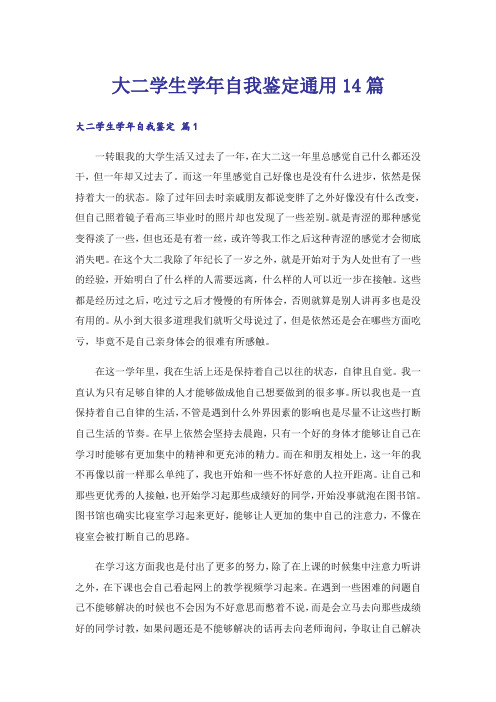 大二学生学年自我鉴定通用 14 篇

大二学生学年自我鉴定 篇1

一转眼我的大学生活又过去了一年，在大二这一年里总感觉自己什么都还没干，但一年却又过去了。而这一年里感觉自己好像也是没有什么进步，依然是保持着大一的状态。除了过年回去时亲戚朋友都说变胖了之外好像没有什么改变，但自己照着镜子看高三毕业时的照片却也发现了一些差别。就是青涩的那种感觉变得淡了一些，但也还是有着一丝，或许等我工作之后这种青涩的感觉才会彻底消失吧。在这个大二我除了年纪长了一岁之外，就是开始对于为人处世有了一些的经验，开始明白了什么样的人需要远离，什么样的人可以近一步在接触。这些都是经历过之后，吃过亏之后才慢慢的有所体会，否则就算是别人讲再多也是没有用的。从小到大很多道理我们就听父母说过了，但是依然还是会在哪些方面吃亏，毕竟不是自己亲身体会的很难有所感触。

在这一学年里，我在生活上还是保持着自己以往的状态，自律且自觉。我一直认为只有足够自律的人才能够做成他自己想要做到的很多事。所以我也是一直保持着自己自律的生活，不管是遇到什么外界因素的影响也是尽量不让这些打断自己生活的节奏。在早上依然会坚持去晨跑，只有一个好的身体才能够让自己在学习时能够有更加集中的精神和更充沛的精力。而在和朋友相处上，这一年的我不再像以前一样那么单纯了，我也开始和一些不怀好意的人拉开距离。让自己和那些更优秀的人接触，也开始学习起那些成绩好的同学，开始没事就泡在图书馆。图书馆也确实比寝室学习起来更好，能够让人更加的集中自己的注意力，不像在寝室会被打断自己的思路。

在学习这方面我也是付出了更多的努力，除了在上课的时候集中注意力听讲之外，在下课也会自己看起网上的教学视频学习起来。在遇到一些困难的问题自己不能够解决的时候也不会因为不好意思而憋着不说，而是会立马去向那些成绩好的同学讨教，如果问题还是不能够解决的话再去向老师询问，争取让自己解决